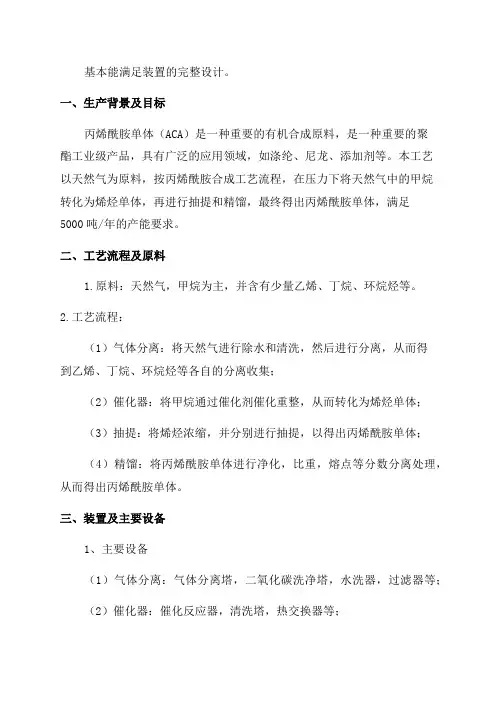 基本能满足装置的完整设计。

一、生产背景及目标

丙烯酰胺单体（ACA）是一种重要的有机合成原料，是一种重要的聚酯工业级产品，具有广泛的应用领域，如涤纶、尼龙、添加剂等。本工艺以天然气为原料，按丙烯酰胺合成工艺流程，在压力下将天然气中的甲烷转化为烯烃单体，再进行抽提和精馏，最终得出丙烯酰胺单体，满足5000吨/年的产能要求。

二、工艺流程及原料

1.原料：天然气，甲烷为主，并含有少量乙烯、丁烷、环烷烃等。

2.工艺流程：

（1）气体分离：将天然气进行除水和清洗，然后进行分离，从而得到乙烯、丁烷、环烷烃等各自的分离收集；

（2）催化器：将甲烷通过催化剂催化重整，从而转化为烯烃单体；

（3）抽提：将烯烃浓缩，并分别进行抽提，以得出丙烯酰胺单体；

（4）精馏：将丙烯酰胺单体进行净化，比重，熔点等分数分离处理，从而得出丙烯酰胺单体。

三、装置及主要设备

1、主要设备

（1）气体分离：气体分离塔，二氧化碳洗净塔，水洗器，过滤器等；

（2）催化器：催化反应器，清洗塔，热交换器等；